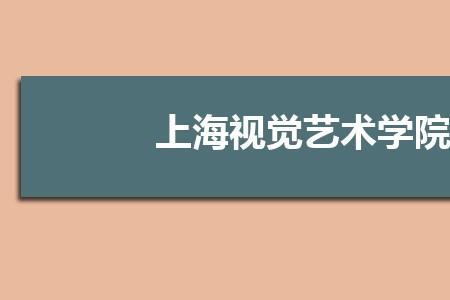 上海视觉艺术学院